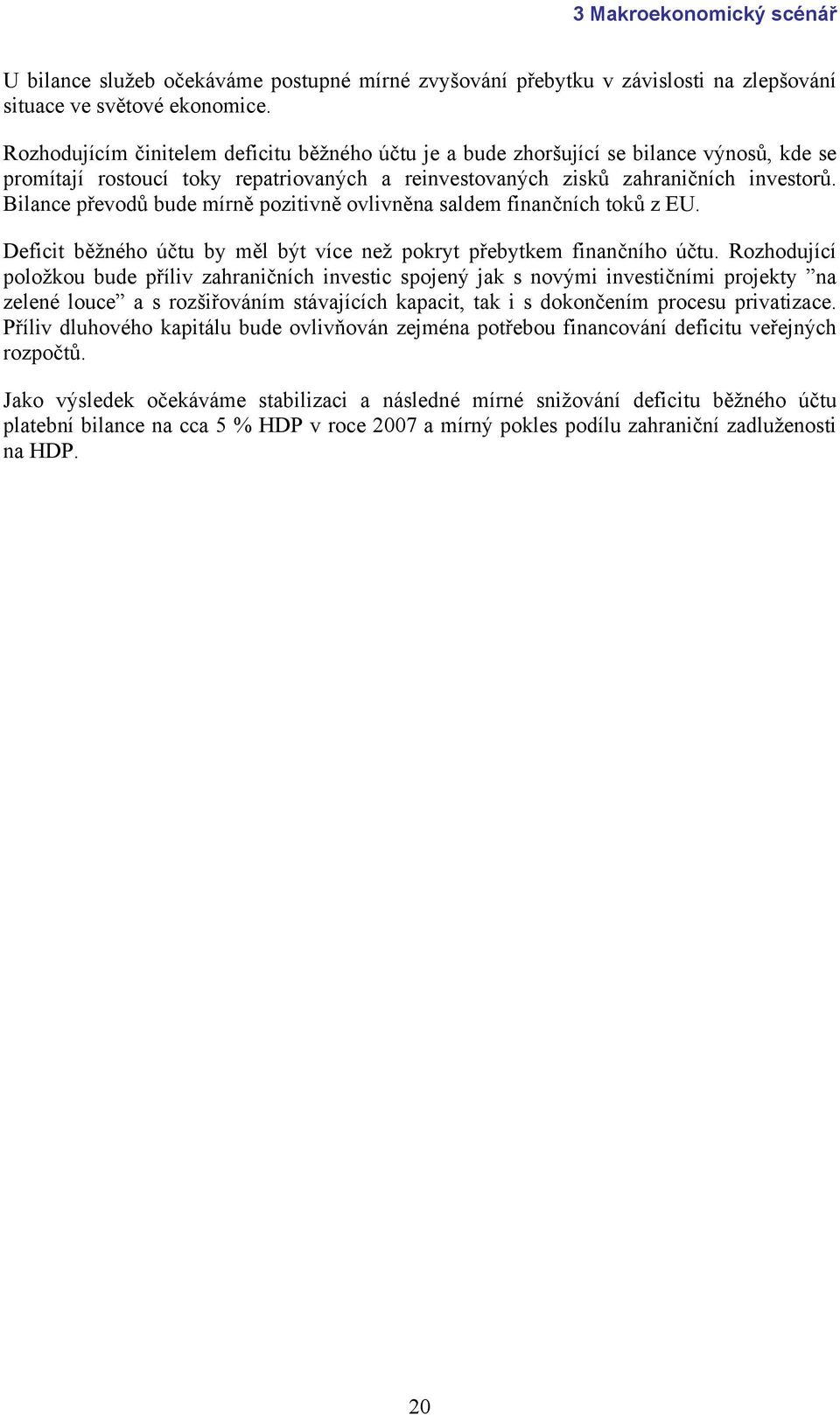 3 Makroekonomický scénář

U bilance služeb očekáváme postupné mírné zvyšování přebytku v závislosti na zlepšování situace ve světové ekonomice.

Rozhodujícím činitelem deficitu běžného účtu je a bude zhoršující se bilance výnosů, kde se promítají rostoucí toky repatriovaných a reinvestovaných zisků zahraničních investorů. Bilance převodů bude mírně pozitivně ovlivněna saldem finančních toků z EU.

Deficit běžného účtu by měl být více než pokryt přebytkem finančního účtu. Rozhodující položkou bude příliv zahraničních investic spojený jak s novými investičními projekty ”na zelené louce” a s rozšiřováním stávajících kapacit, tak i s dokončením procesu privatizace. Příliv dluhového kapitálu bude ovlivňován zejména potřebou financování deficitu veřejných rozpočtů.

Jako výsledek očekáváme stabilizaci a následné mírné snižování deficitu běžného účtu platební bilance na cca 5 % HDP v roce 2007 a mírný pokles podílu zahraniční zadluženosti na HDP.

20